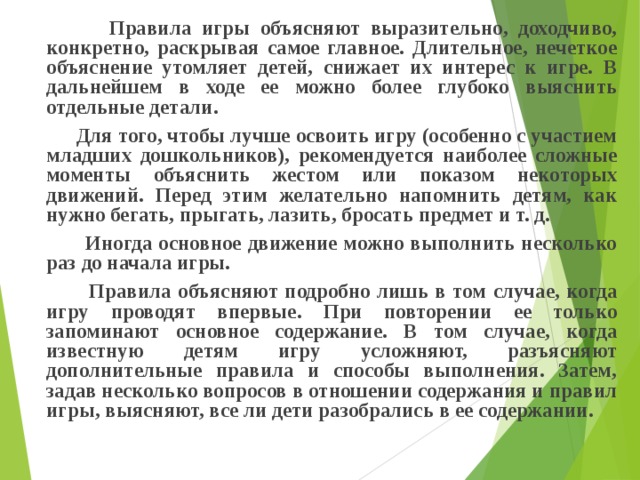 Правила игры объясняют выразительно, доходчиво, конкретно, раскрывая самое главное. Длительное, нечеткое объяснение утомляет детей, снижает их интерес к игре. В дальнейшем в ходе ее можно более глубоко выяснить отдельные детали.

Для того, чтобы лучше освоить игру (особенно с участием младших дошкольников), рекомендуется наиболее сложные моменты объяснить жестом или показом некоторых движений. Перед этим желательно напомнить детям, как нужно бегать, прыгать, лазить, бросать предмет и т. д.

Иногда основное движение можно выполнить несколько раз до начала игры.

Правила объясняют подробно лишь в том случае, когда игру проводят впервые. При повторении ее только запоминают основное содержание. В том случае, когда известную детям игру усложняют, разъясняют дополнительные правила и способы выполнения. Затем, задав несколько вопросов в отношении содержания и правил игры, выясняют, все ли дети разобрались в ее содержании.